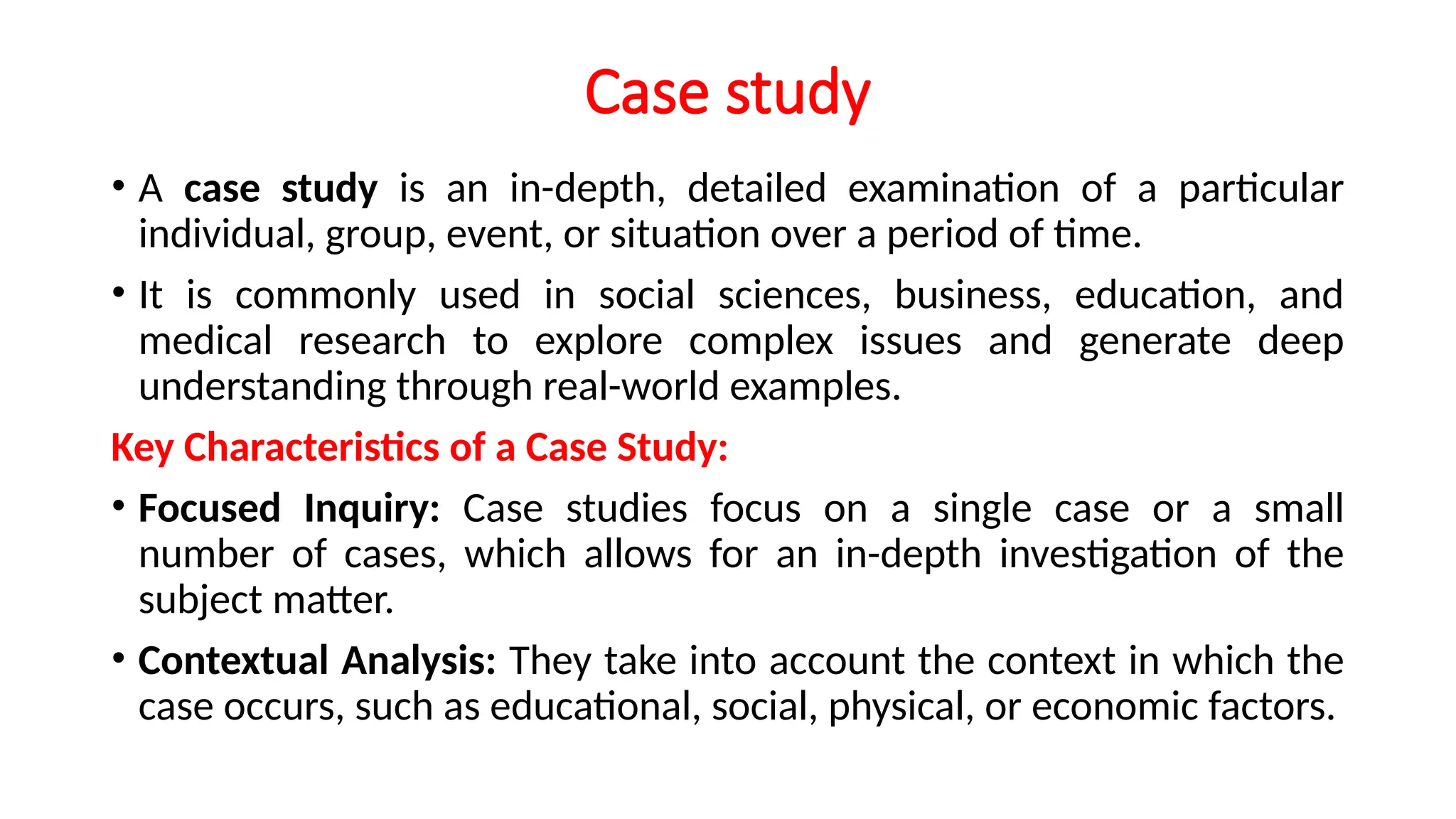 Case study

• A case study is an in-depth, detailed examination of a particular individual, group, event, or situation over a period of time.

• It is commonly used in social sciences, business, education, and medical research to explore complex issues and generate deep understanding through real-world examples.

Key Characteristics of a Case Study:

• Focused Inquiry: Case studies focus on a single case or a small number of cases, which allows for an in-depth investigation of the subject matter.

• Contextual Analysis: They take into account the context in which the case occurs, such as educational, social, physical, or economic factors.